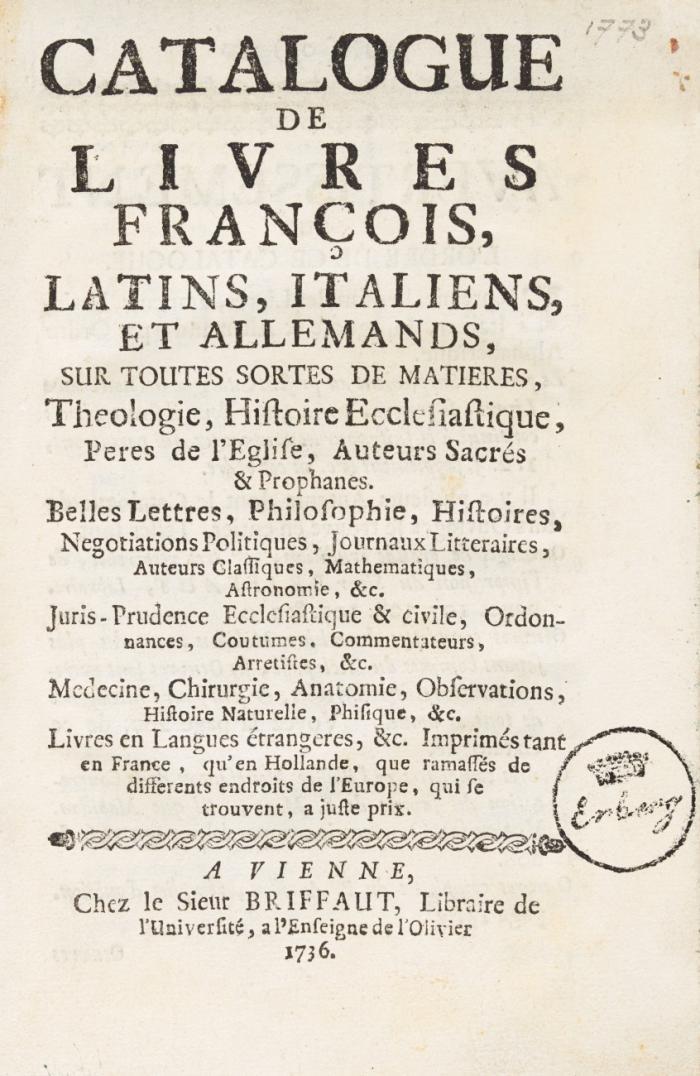 1773

CATALOGUE
DE
LIVRES
FRANÇOIS,
LATINS, ITALIENS,
ET ALLEMANDS,
SUR TOUTES SORTES DE MATIERES,
Theologie, Hiſtoire Eccleſiaſtique, Peres de l'Egliſe, Auteurs Sacrés & Prophanes.
Belles Lettres, Philoſophie, Hiſtoires, Negotiations Politiques, Journaux Litteraires, Auteurs Claſſiques, Mathematiques, Aſtronomie, &c.
Juris-Prudence Eccleſiaſtique & civile, Ordonnances, Coutumes, Commentateurs, Arretiſtes, &c.
Medecine, Chirurgie, Anatomie, Obſervations, Hiſtoire Naturelle, Phiſique, &c.
Livres en Langues étrangeres, &c. Imprimés tant en France, qu'en Hollande, que ramaſſés de differents endroits de l'Europe, qui ſe trouvent, a juſte prix.

Erberg

A VIENNE,
Chez le Sieur BRIFFAUT, Libraire de l'Univerſité, a l'Enſeigne de l'Olivier
1736.